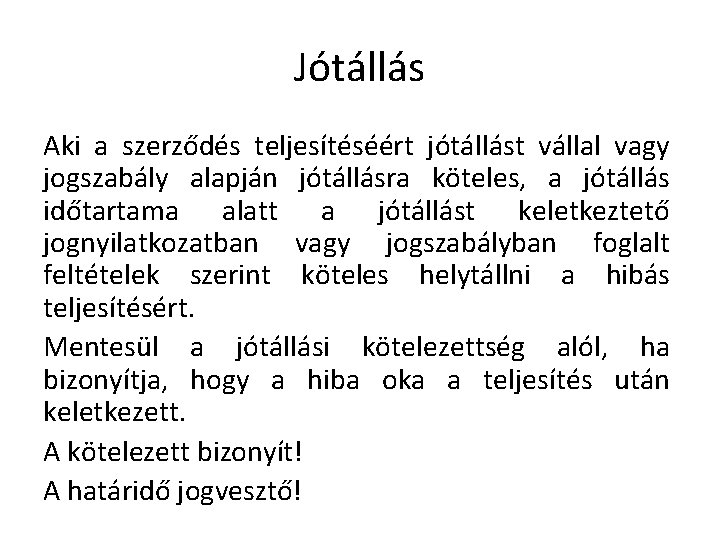 Jótállás

Aki a szerződés teljesítéséért jótállást vállal vagy jogszabály alapján jótállásra köteles, a jótállás időtartama alatt a jótállást keletkeztető jognyilatkozatban vagy jogszabályban foglalt feltételek szerint köteles helytállni a hibás teljesítésért.

Mentesül a jótállási kötelezettség alól, ha bizonyítja, hogy a hiba oka a teljesítés után keletkezett.

A kötelezett bizonyít!

A határidő jogvesztő!